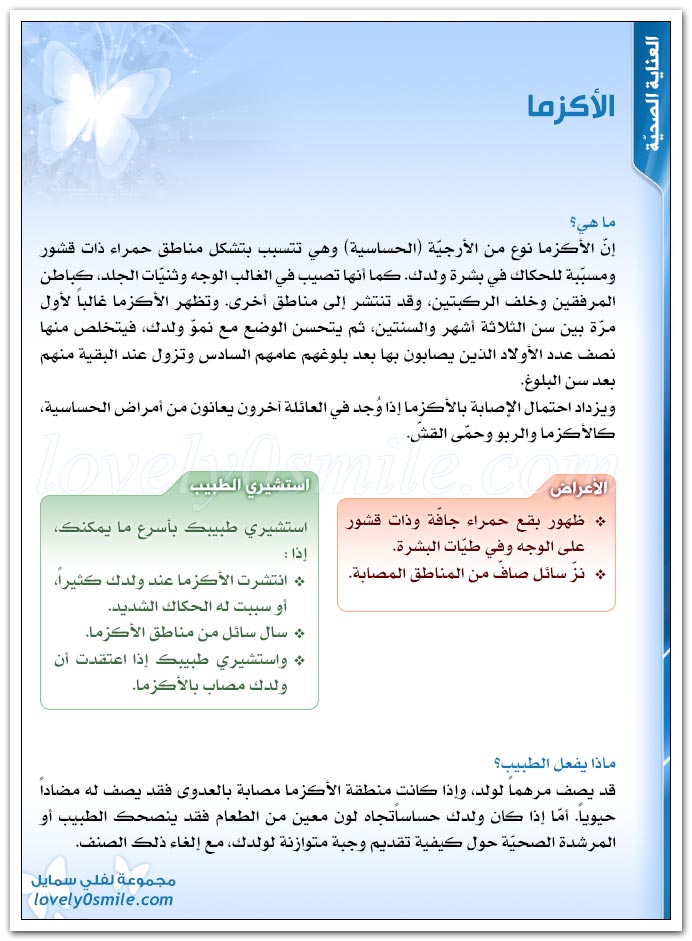 العناية الصحيّة

الأكزما

ما هي؟
إنّ الأكزما نوع من الأرجيّة (الحساسية) وهي تتسبب بتشكل مناطق حمراء ذات قشور ومسبّبة للحكاك في بشرة ولدك. كما أنها تصيب في الغالب الوجه وثنيّات الجلد، كباطن المرفقين وخلف الركبتين، وقد تنتشر إلى مناطق أخرى. وتظهر الأكزما غالباً لأول مرّة بين سن الثلاثة أشهر والسنتين، ثم يتحسن الوضع مع نموّ ولدك، فيتخلص منها نصف عدد الأولاد الذين يصابون بها بعد بلوغهم عامهم السادس وتزول عند البقية منهم بعد سن البلوغ.
ويزداد احتمال الإصابة بالأكزما إذا وُجد في العائلة آخرون يعانون من أمراض الحساسية، كالأكزما والربو وحمّى القشّ.

lovely0smile.com

الأعراض
❖ ظهور بقع حمراء جافّة وذات قشور على الوجه وفي طيّات البشرة.
❖ نزّ سائل صافٍ من المناطق المصابة.

استشيري الطبيب
استشيري طبيبك بأسرع ما يمكنك، إذا :
❖ انتشرت الأكزما عند ولدك كثيراً، أو سببت له الحكاك الشديد.
❖ سال سائل من مناطق الأكزما.
❖ واستشيري طبيبك إذا اعتقدت أن ولدك مصاب بالأكزما.

ماذا يفعل الطبيب؟
قد يصف مرهماً لولد، وإذا كانت منطقة الأكزما مصابة بالعدوى فقد يصف له مضاداً حيوياً. أمّا إذا كان ولدك حساساًتجاه لون معين من الطعام فقد ينصحك الطبيب أو المرشدة الصحيّة حول كيفية تقديم وجبة متوازنة لولدك، مع إلغاء ذلك الصنف.

مجموعة لفلي سمايل
lovely0smile.com